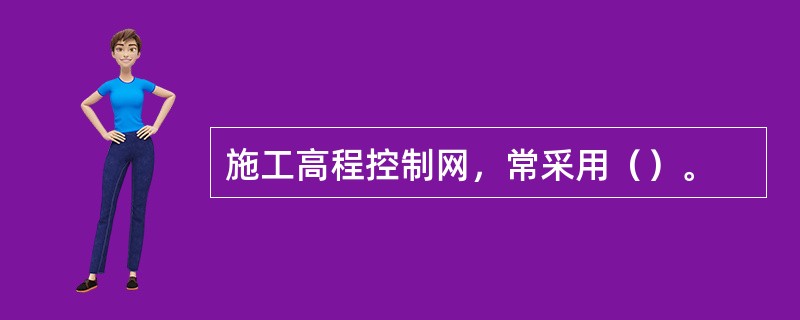 施工高程控制网，常采用（）。